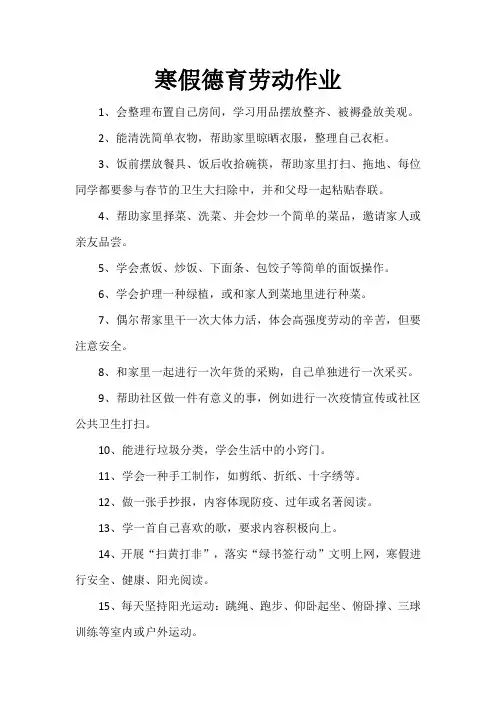 寒假德育劳动作业

1、会整理布置自己房间，学习用品摆放整齐、被褥叠放美观。

2、能清洗简单衣物，帮助家里晾晒衣服，整理自己衣柜。

3、饭前摆放餐具、饭后收拾碗筷，帮助家里打扫、拖地、每位同学都要参与春节的卫生大扫除中，并和父母一起粘贴春联。

4、帮助家里择菜、洗菜、并会炒一个简单的菜品，邀请家人或亲友品尝。

5、学会煮饭、炒饭、下面条、包饺子等简单的面饭操作。

6、学会护理一种绿植，或和家人到菜地里进行种菜。

7、偶尔帮家里干一次大体力活，体会高强度劳动的辛苦，但要注意安全。

8、和家里一起进行一次年货的采购，自己单独进行一次采买。

9、帮助社区做一件有意义的事，例如进行一次疫情宣传或社区公共卫生打扫。

10、能进行垃圾分类，学会生活中的小窍门。

11、学会一种手工制作，如剪纸、折纸、十字绣等。

12、做一张手抄报，内容体现防疫、过年或名著阅读。

13、学一首自己喜欢的歌，要求内容积极向上。

14、开展“扫黄打非”，落实“绿书签行动”文明上网，寒假进行安全、健康、阳光阅读。

15、每天坚持阳光运动：跳绳、跑步、仰卧起坐、俯卧撑、三球训练等室内或户外运动。